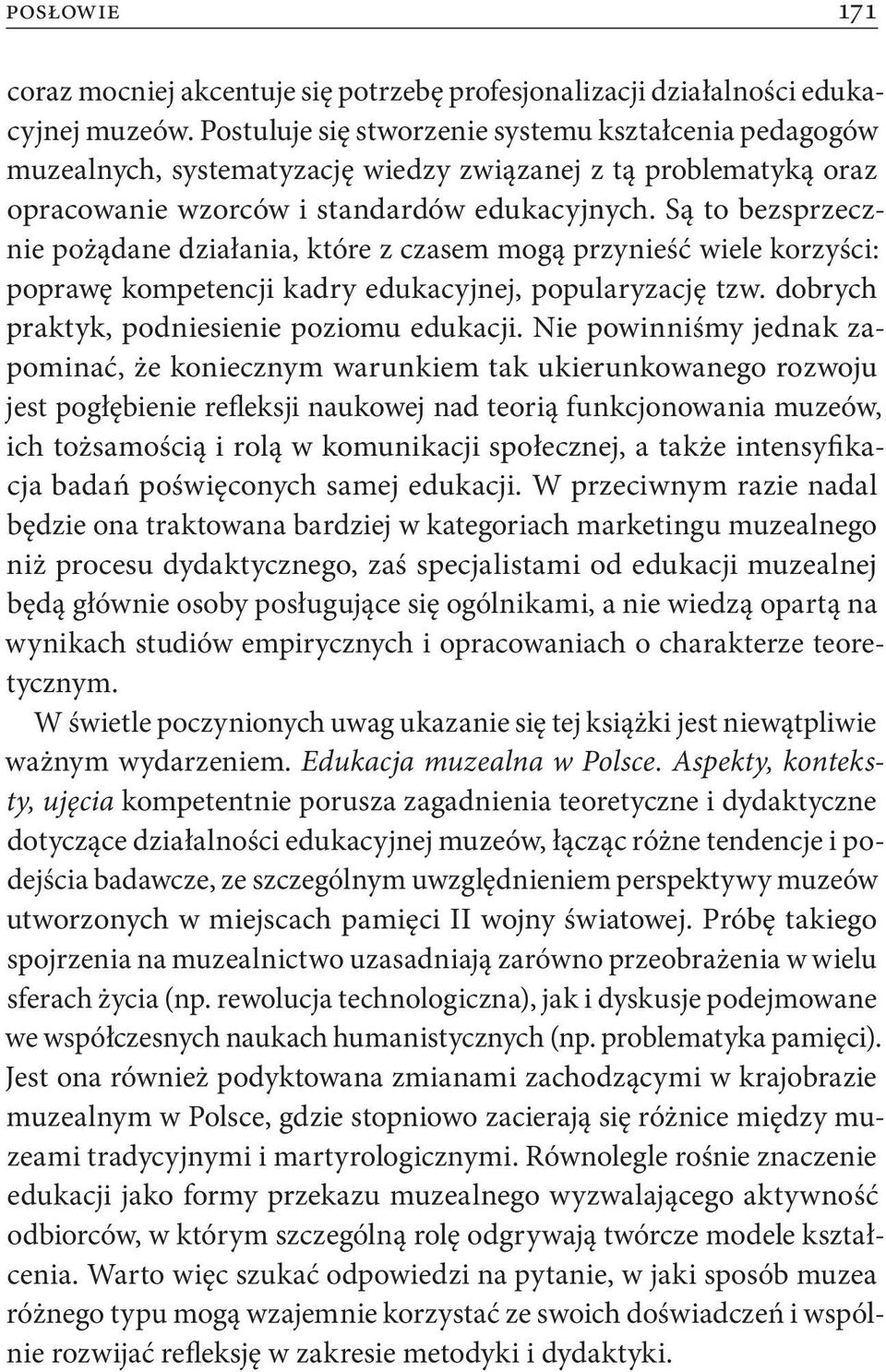 POSŁOWIE 171

coraz mocniej akcentuje się potrzebę profesjonalizacji działalności edukacyjnej muzeów. Postuluje się stworzenie systemu kształcenia pedagogów muzealnych, systematyzację wiedzy związanej z tą problematyką oraz opracowanie wzorców i standardów edukacyjnych. Są to bezsprzecznie pożądane działania, które z czasem mogą przynieść wiele korzyści: poprawę kompetencji kadry edukacyjnej, popularyzację tzw. dobrych praktyk, podniesienie poziomu edukacji. Nie powinniśmy jednak zapominać, że koniecznym warunkiem tak ukierunkowanego rozwoju jest pogłębienie refleksji naukowej nad teorią funkcjonowania muzeów, ich tożsamością i rolą w komunikacji społecznej, a także intensyfikacja badań poświęconych samej edukacji. W przeciwnym razie nadal będzie ona traktowana bardziej w kategoriach marketingu muzealnego niż procesu dydaktycznego, zaś specjalistami od edukacji muzealnej będą głównie osoby posługujące się ogólnikami, a nie wiedzą opartą na wynikach studiów empirycznych i opracowaniach o charakterze teoretycznym.

W świetle poczynionych uwag ukazanie się tej książki jest niewątpliwie ważnym wydarzeniem. Edukacja muzealna w Polsce. Aspekty, konteksty, ujęcia kompetentnie porusza zagadnienia teoretyczne i dydaktyczne dotyczące działalności edukacyjnej muzeów, łącząc różne tendencje i podejścia badawcze, ze szczególnym uwzględnieniem perspektywy muzeów utworzonych w miejscach pamięci II wojny światowej. Próbę takiego spojrzenia na muzealnictwo uzasadniają zarówno przeobrażenia w wielu sferach życia (np. rewolucja technologiczna), jak i dyskusje podejmowane we współczesnych naukach humanistycznych (np. problematyka pamięci). Jest ona również podyktowana zmianami zachodzącymi w krajobrazie muzealnym w Polsce, gdzie stopniowo zacierają się różnice między muzeami tradycyjnymi i martyrologicznymi. Równolegle rośnie znaczenie edukacji jako formy przekazu muzealnego wyzwalającego aktywność odbiorców, w którym szczególną rolę odgrywają twórcze modele kształcenia. Warto więc szukać odpowiedzi na pytanie, w jaki sposób muzea różnego typu mogą wzajemnie korzystać ze swoich doświadczeń i wspólnie rozwijać refleksję w zakresie metodyki i dydaktyki.